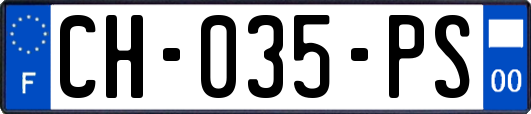 F

CH-035-PS

00